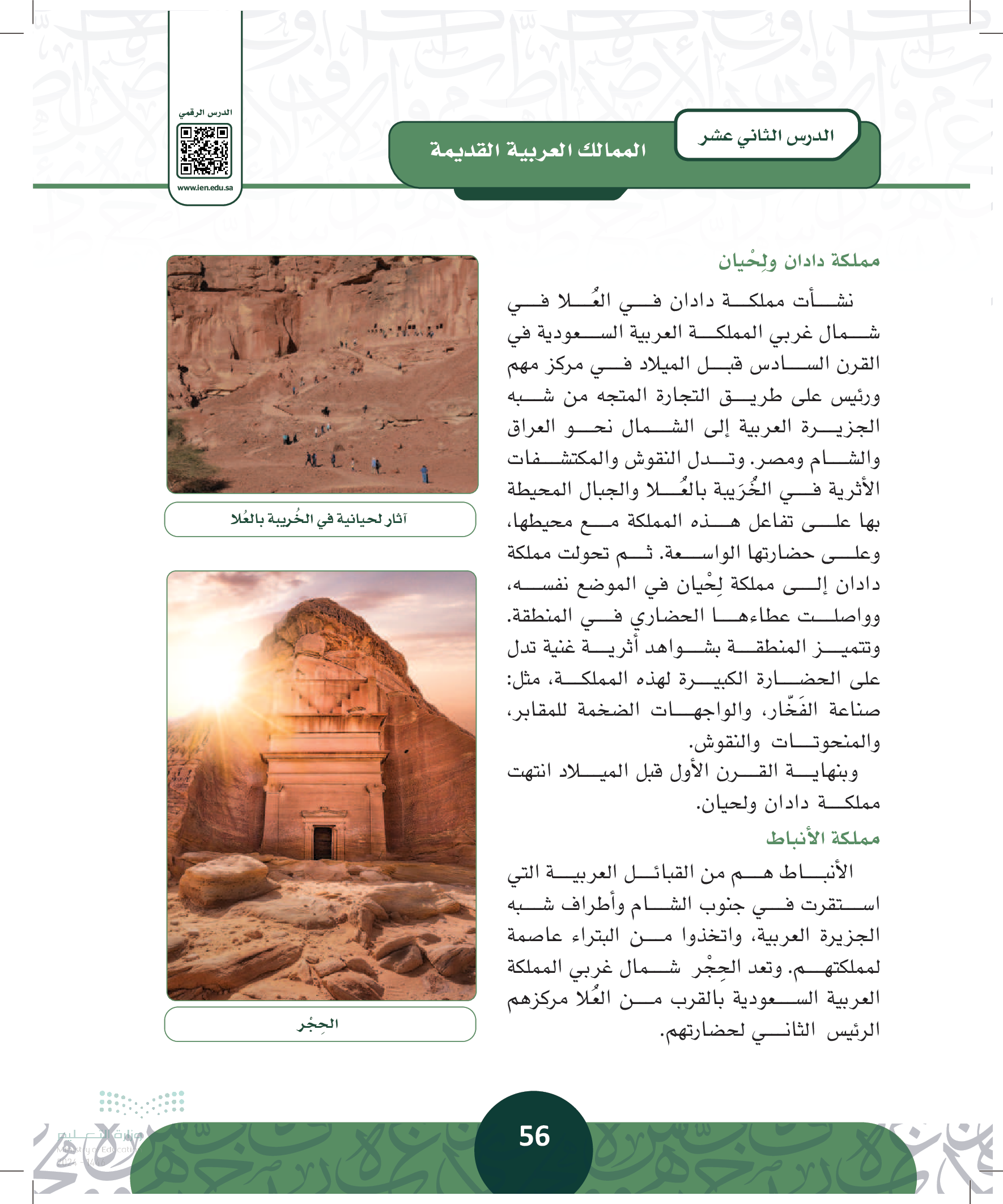 الدرس الثاني عشر

الممالك العربية القديمة

الدرس الرقمي

www.ien.edu.sa

مملكة دادان ولِحْيان

نشأت مملكة دادان في العُلا في شمال غربي المملكة العربية السعودية في القرن السادس قبل الميلاد في مركز مهم ورئيس على طريق التجارة المتجه من شبه الجزيرة العربية إلى الشمال نحو العراق والشام ومصر. وتدل النقوش والمكتشفات الأثرية في الخُرَيبة بالعُلا والجبال المحيطة بها على تفاعل هذه المملكة مع محيطها، وعلى حضارتها الواسعة. ثم تحولت مملكة دادان إلى مملكة لِحْيان في الموضع نفسه، وواصلت عطاءها الحضاري في المنطقة. وتتميز المنطقة بشواهد أثرية غنية تدل على الحضارة الكبيرة لهذه المملكة، مثل: صناعة الفَخّار، والواجهات الضخمة للمقابر، والمنحوتات والنقوش.

وبنهاية القرن الأول قبل الميلاد انتهت مملكة دادان ولحيان.

مملكة الأنباط

الأنباط هم من القبائل العربية التي استقرت في جنوب الشام وأطراف شبه الجزيرة العربية، واتخذوا من البتراء عاصمة لمملكتهم. وتعد الحِجْر شمال غربي المملكة العربية السعودية بالقرب من العُلا مركزهم الرئيس الثاني لحضارتهم.

آثار لحيانية في الخُريبة بالعُلا

الحِجْر

وزارة التعليم
Ministry of Education
2024 - 1446

56